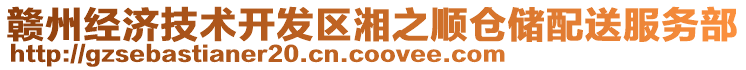 赣州经济技术开发区湘之顺仓储配送服务部
http://gzsebastianer20.cn.coovee.com